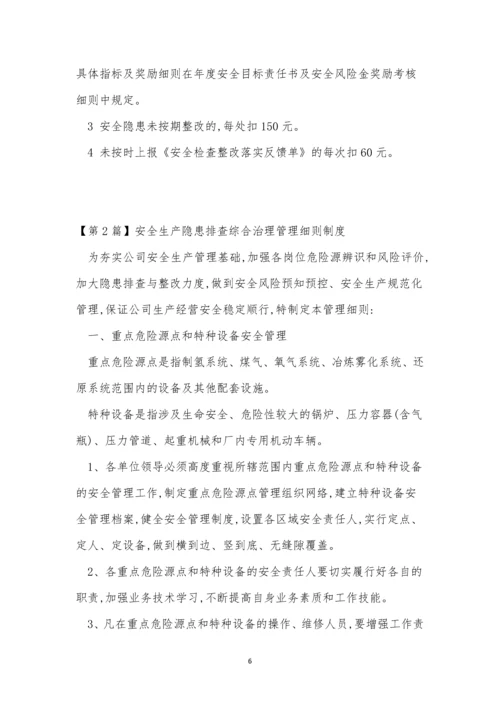 具体指标及奖励细则在年度安全目标责任书及安全风险金奖励考核细则中规定。

3 安全隐患未按期整改的,每处扣150元。

4 未按时上报《安全检查整改落实反馈单》的每次扣60元。

【第2篇】安全生产隐患排查综合治理管理细则制度

为夯实公司安全生产管理基础,加强各岗位危险源辨识和风险评价,加大隐患排查与整改力度,做到安全风险预知预控、安全生产规范化管理,保证公司生产经营安全稳定顺行,特制定本管理细则:

一、重点危险源点和特种设备安全管理

重点危险源点是指制氢系统、煤气、氧气系统、冶炼雾化系统、还原系统范围内的设备及其他配套设施。

特种设备是指涉及生命安全、危险性较大的锅炉、压力容器(含气瓶)、压力管道、起重机械和厂内专用机动车辆。

1、各单位领导必须高度重视所辖范围内重点危险源点和特种设备的安全管理工作,制定重点危险源点管理组织网络,建立特种设备安全管理档案,健全安全管理制度,设置各区域安全责任人,实行定点、定人、定设备,做到横到边、竖到底、无缝隙覆盖。

2、各重点危险源点和特种设备的安全责任人要切实履行好各自的职责,加强业务技术学习,不断提高自身业务素质和工作技能。

3、凡在重点危险源点和特种设备的操作、维修人员,要增强工作责

6